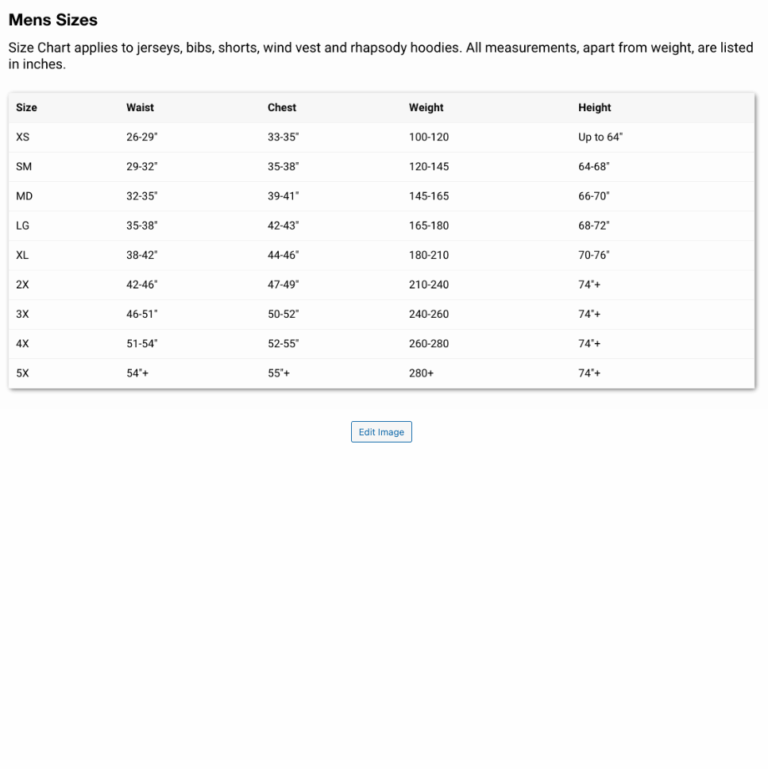 Mens Sizes

Size Chart applies to jerseys, bibs, shorts, wind vest and rhapsody hoodies. All measurements, apart from weight, are listed in inches.

| Size | Waist | Chest | Weight | Height |
|---|---|---|---|---|
| XS | 26-29" | 33-35" | 100-120 | Up to 64" |
| SM | 29-32" | 35-38" | 120-145 | 64-68" |
| MD | 32-35" | 39-41" | 145-165 | 66-70" |
| LG | 35-38" | 42-43" | 165-180 | 68-72" |
| XL | 38-42" | 44-46" | 180-210 | 70-76" |
| 2X | 42-46" | 47-49" | 210-240 | 74"+ |
| 3X | 46-51" | 50-52" | 240-260 | 74"+ |
| 4X | 51-54" | 52-55" | 260-280 | 74"+ |
| 5X | 54"+ | 55"+ | 280+ | 74"+ |

Edit Image